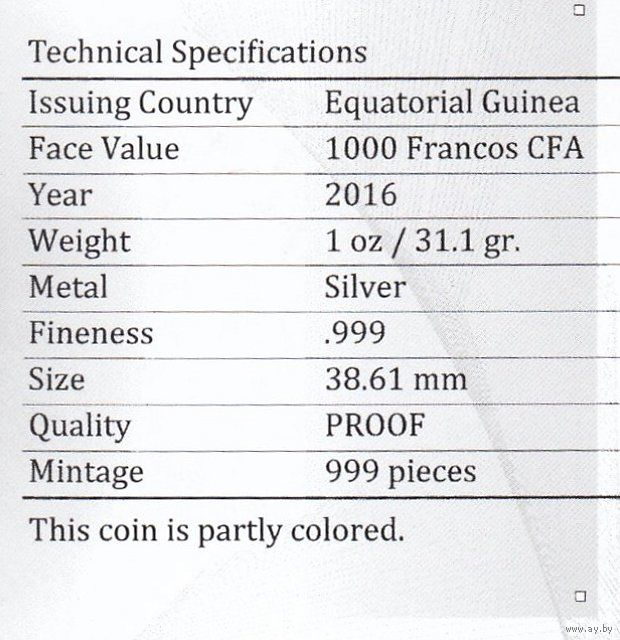 Technical Specifications

| Issuing Country | Equatorial Guinea |
|---|---|
| Face Value | 1000 Francos CFA |
| Year | 2016 |
| Weight | 1 oz / 31.1 gr. |
| Metal | Silver |
| Fineness | .999 |
| Size | 38.61 mm |
| Quality | PROOF |
| Mintage | 999 pieces |

This coin is partly colored.

www.ay.by